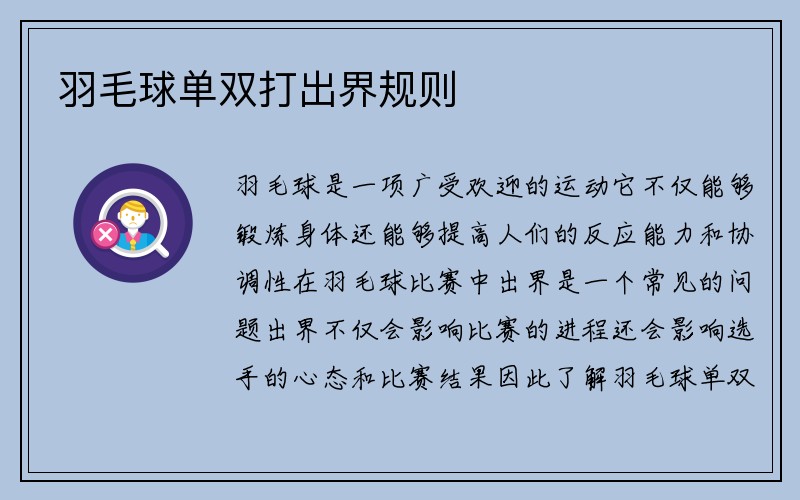 羽毛球单双打出界规则

羽毛球是一项广受欢迎的运动它不仅能够锻炼身体还能够提高人们的反应能力和协调性在羽毛球比赛中出界是一个常见的问题出界不仅会影响比赛的进程还会影响选手的心态和比赛结果因此了解羽毛球单双